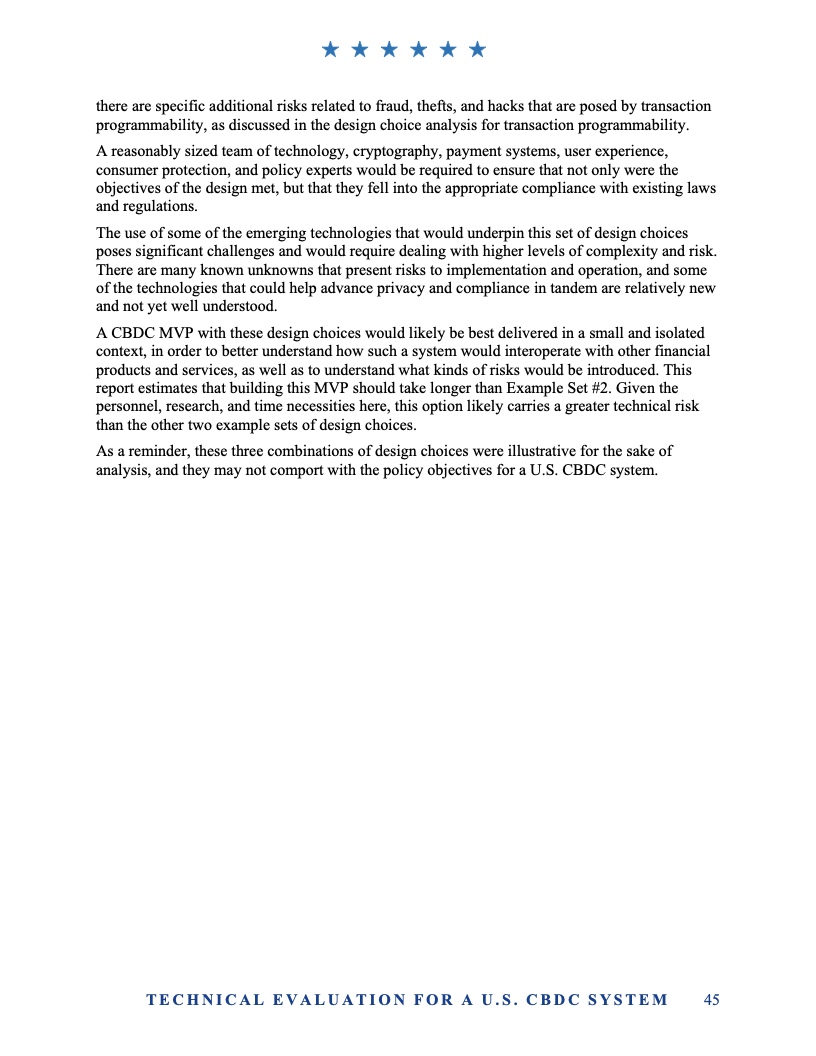 ★ ★ ★ ★ ★ ★

there are specific additional risks related to fraud, thefts, and hacks that are posed by transaction programmability, as discussed in the design choice analysis for transaction programmability.

A reasonably sized team of technology, cryptography, payment systems, user experience, consumer protection, and policy experts would be required to ensure that not only were the objectives of the design met, but that they fell into the appropriate compliance with existing laws and regulations.

The use of some of the emerging technologies that would underpin this set of design choices poses significant challenges and would require dealing with higher levels of complexity and risk. There are many known unknowns that present risks to implementation and operation, and some of the technologies that could help advance privacy and compliance in tandem are relatively new and not yet well understood.

A CBDC MVP with these design choices would likely be best delivered in a small and isolated context, in order to better understand how such a system would interoperate with other financial products and services, as well as to understand what kinds of risks would be introduced. This report estimates that building this MVP should take longer than Example Set #2. Given the personnel, research, and time necessities here, this option likely carries a greater technical risk than the other two example sets of design choices.

As a reminder, these three combinations of design choices were illustrative for the sake of analysis, and they may not comport with the policy objectives for a U.S. CBDC system.

TECHNICAL EVALUATION FOR A U.S. CBDC SYSTEM 45